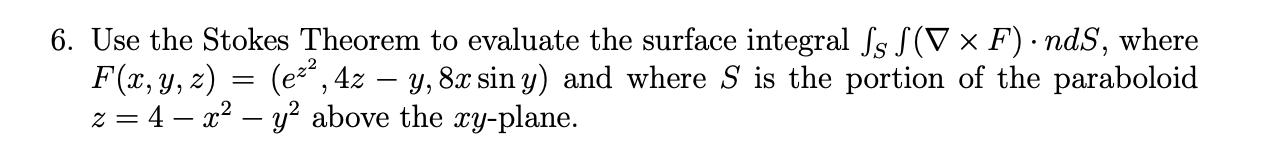 6. Use the Stokes Theorem to evaluate the surface integral $\int_S \int (\nabla \times F) \cdot n dS$, where $F(x, y, z) = (e^{z^2}, 4z - y, 8x \sin y)$ and where $S$ is the portion of the paraboloid $z = 4 - x^2 - y^2$ above the $xy$-plane.